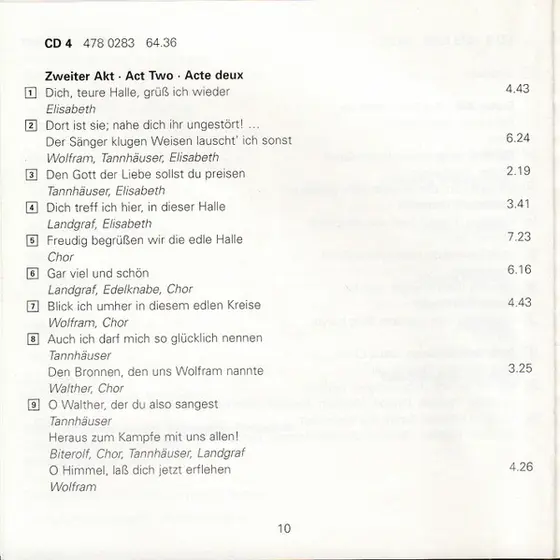 CD 4 478 0283 64.36

Zweiter Akt · Act Two · Acte deux

1 Dich, teure Halle, grüß ich wieder 4.43
Elisabeth

2 Dort ist sie; nahe dich ihr ungestört! …
Der Sänger klugen Weisen lauscht' ich sonst 6.24
Wolfram, Tannhäuser, Elisabeth

3 Den Gott der Liebe sollst du preisen 2.19
Tannhäuser, Elisabeth

4 Dich treff ich hier, in dieser Halle 3.41
Landgraf, Elisabeth

5 Freudig begrüßen wir die edle Halle 7.23
Chor

6 Gar viel und schön 6.16
Landgraf, Edelknabe, Chor

7 Blick ich umher in diesem edlen Kreise 4.43
Wolfram, Chor

8 Auch ich darf mich so glücklich nennen
Tannhäuser
Den Bronnen, den uns Wolfram nannte 3.25
Walther, Chor

9 O Walther, der du also sangest
Tannhäuser
Heraus zum Kampfe mit uns allen!
Biterolf, Chor, Tannhäuser, Landgraf
O Himmel, laß dich jetzt erflehen 4.26
Wolfram

10